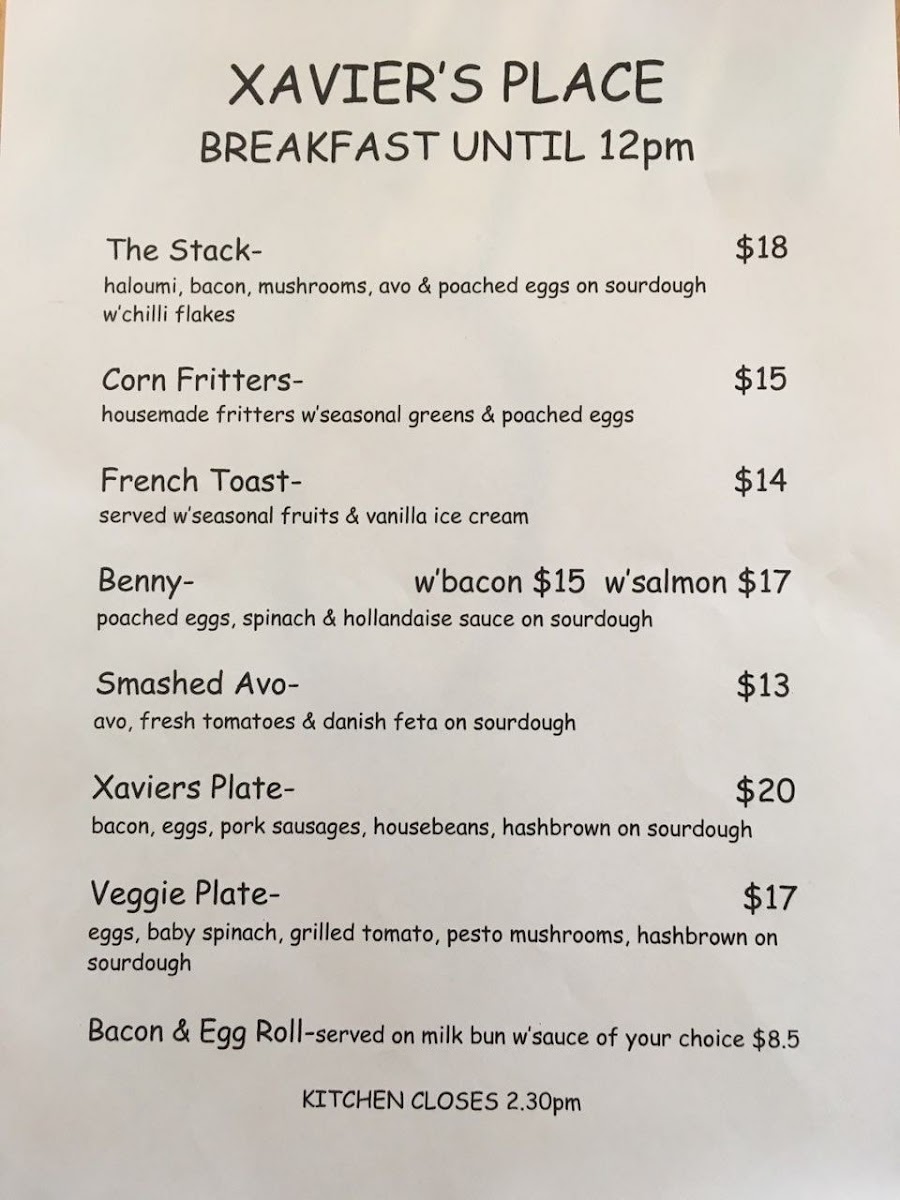 XAVIER'S PLACE
BREAKFAST UNTIL 12pm

The Stack- $18
haloumi, bacon, mushrooms, avo & poached eggs on sourdough w'chilli flakes

Corn Fritters- $15
housemade fritters w'seasonal greens & poached eggs

French Toast- $14
served w'seasonal fruits & vanilla ice cream

Benny- w'bacon $15 w'salmon $17
poached eggs, spinach & hollandaise sauce on sourdough

Smashed Avo- $13
avo, fresh tomatoes & danish feta on sourdough

Xaviers Plate- $20
bacon, eggs, pork sausages, housebeans, hashbrown on sourdough

Veggie Plate- $17
eggs, baby spinach, grilled tomato, pesto mushrooms, hashbrown on sourdough

Bacon & Egg Roll-served on milk bun w'sauce of your choice $8.5

KITCHEN CLOSES 2.30pm